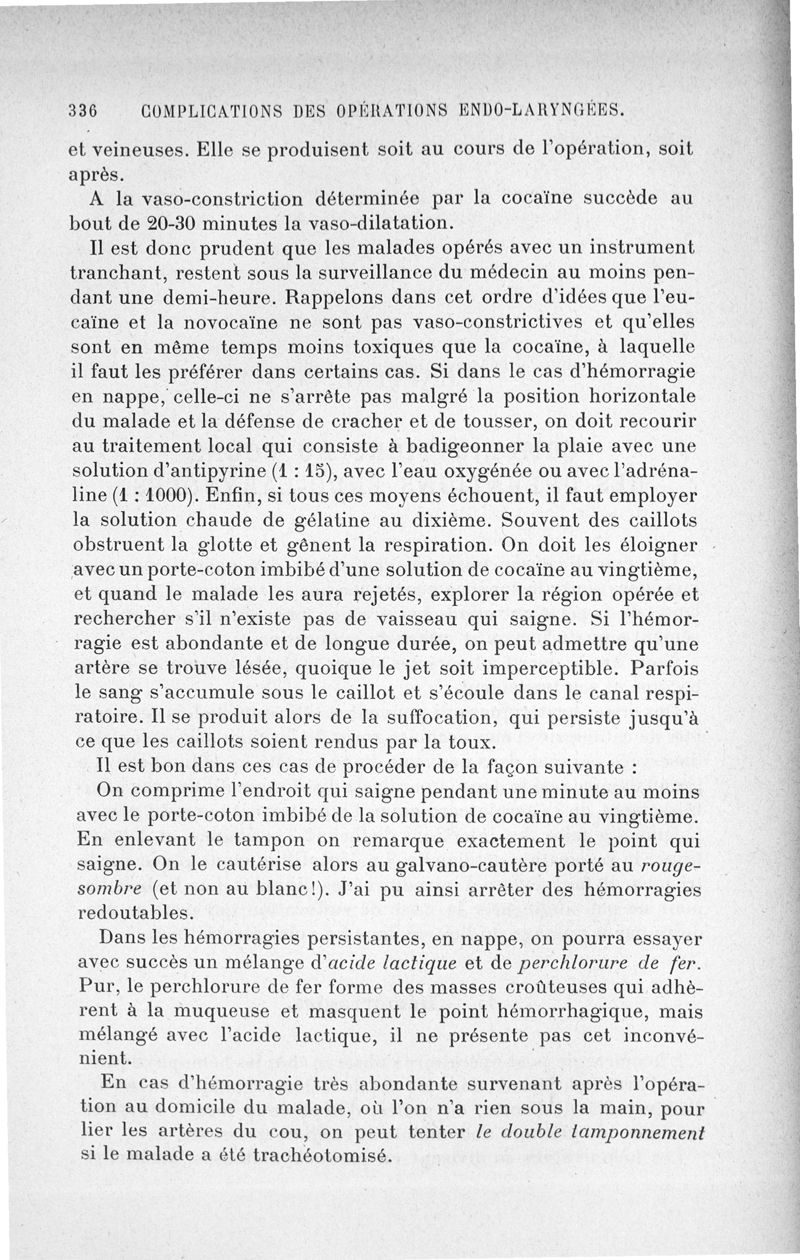 336 COMPLICATIONS DES OPÉRATIONS ENDO-LARYNGÉES.

et veineuses. Elle se produisent soit au cours de l'opération, soit après.

A la vaso-constriction déterminée par la cocaïne succède au bout de 20-30 minutes la vaso-dilatation.

Il est donc prudent que les malades opérés avec un instrument tranchant, restent sous la surveillance du médecin au moins pendant une demi-heure. Rappelons dans cet ordre d'idées que l'eucaïne et la novocaïne ne sont pas vaso-constrictives et qu'elles sont en même temps moins toxiques que la cocaïne, à laquelle il faut les préférer dans certains cas. Si dans le cas d'hémorragie en nappe, celle-ci ne s'arrête pas malgré la position horizontale du malade et la défense de cracher et de tousser, on doit recourir au traitement local qui consiste à badigeonner la plaie avec une solution d'antipyrine (1 : 15), avec l'eau oxygénée ou avec l'adrénaline (1 : 1000). Enfin, si tous ces moyens échouent, il faut employer la solution chaude de gélatine au dixième. Souvent des caillots obstruent la glotte et gênent la respiration. On doit les éloigner avec un porte-coton imbibé d'une solution de cocaïne au vingtième, et quand le malade les aura rejetés, explorer la région opérée et rechercher s'il n'existe pas de vaisseau qui saigne. Si l'hémorragie est abondante et de longue durée, on peut admettre qu'une artère se trouve lésée, quoique le jet soit imperceptible. Parfois le sang s'accumule sous le caillot et s'écoule dans le canal respiratoire. Il se produit alors de la suffocation, qui persiste jusqu'à ce que les caillots soient rendus par la toux.

Il est bon dans ces cas de procéder de la façon suivante :

On comprime l'endroit qui saigne pendant une minute au moins avec le porte-coton imbibé de la solution de cocaïne au vingtième. En enlevant le tampon on remarque exactement le point qui saigne. On le cautérise alors au galvano-cautère porté au rouge-sombre (et non au blanc !). J'ai pu ainsi arrêter des hémorragies redoutables.

Dans les hémorragies persistantes, en nappe, on pourra essayer avec succès un mélange d'acide lactique et de perchlorure de fer. Pur, le perchlorure de fer forme des masses croûteuses qui adhèrent à la muqueuse et masquent le point hémorrhagique, mais mélangé avec l'acide lactique, il ne présente pas cet inconvénient.

En cas d'hémorragie très abondante survenant après l'opération au domicile du malade, où l'on n'a rien sous la main, pour lier les artères du cou, on peut tenter le double tamponnement si le malade a été trachéotomisé.